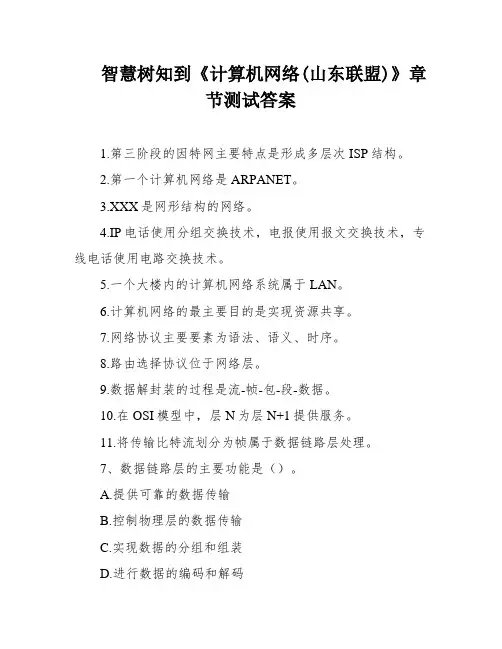 智慧树知到《计算机网络(山东联盟)》章节测试答案

1.第三阶段的因特网主要特点是形成多层次 ISP 结构。

2.第一个计算机网络是 ARPANET。

3.XXX 是网形结构的网络。

4.IP 电话使用分组交换技术，电报使用报文交换技术，专线电话使用电路交换技术。

5.一个大楼内的计算机网络系统属于 LAN。

6.计算机网络的最主要目的是实现资源共享。

7.网络协议主要要素为语法、语义、时序。

8.路由选择协议位于网络层。

9.数据解封装的过程是流-帧-包-段-数据。

10.在 OSI 模型中，层 N 为层 N+1 提供服务。

11.将传输比特流划分为帧属于数据链路层处理。

7、数据链路层的主要功能是（）。

A.提供可靠的数据传输

B.控制物理层的数据传输

C.实现数据的分组和组装

D.进行数据的编码和解码